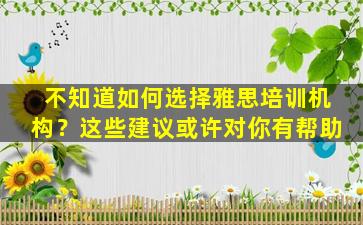 不知道如何选择雅思培训机构？这些建议或许对你有帮助